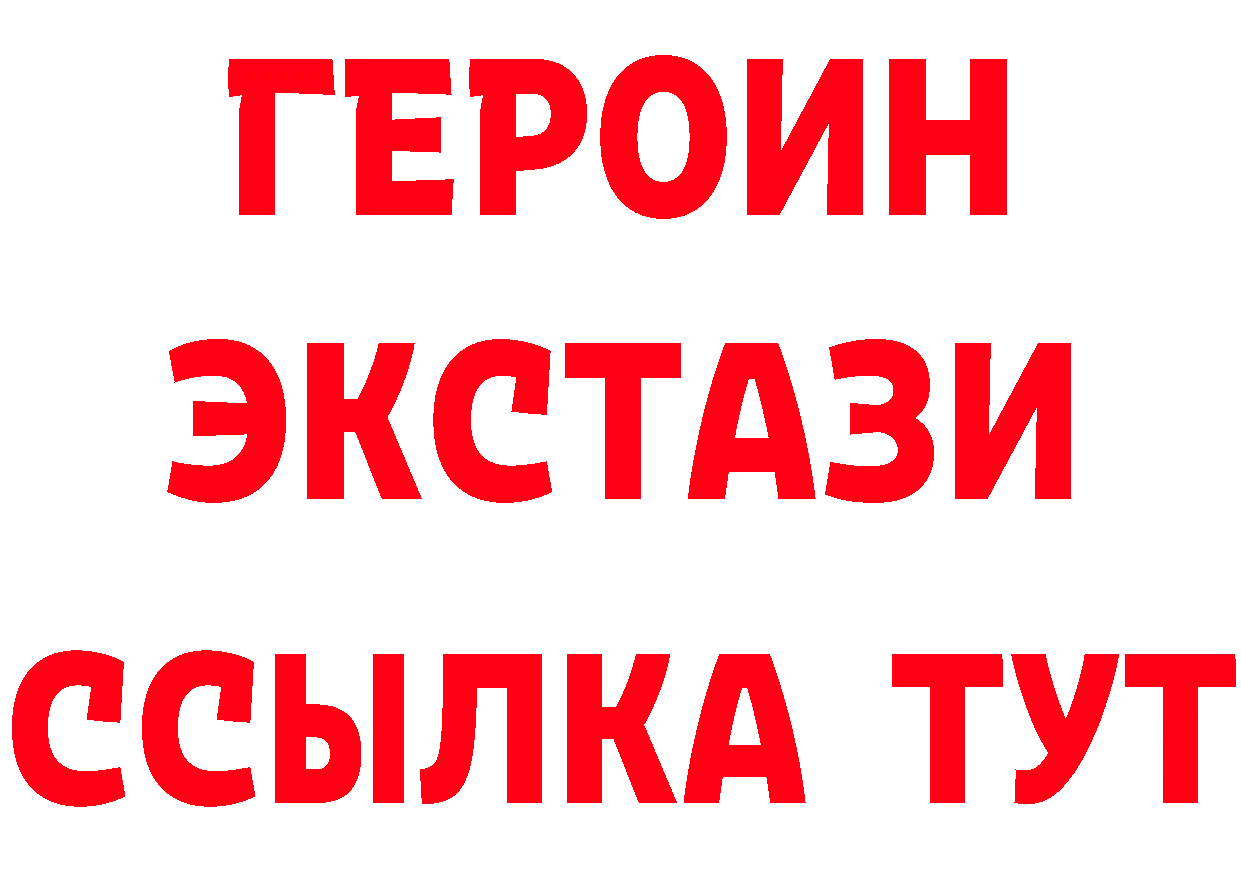 ГЕРОИН
ЭКСТАЗИ
ССЫЛКА ТУТ